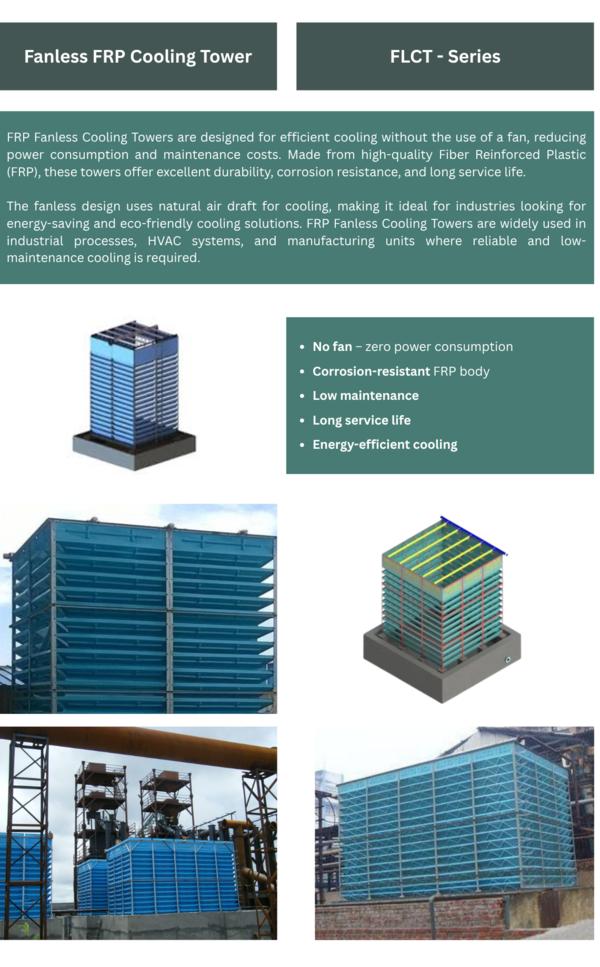 Fanless FRP Cooling Tower

FLCT - Series

FRP Fanless Cooling Towers are designed for efficient cooling without the use of a fan, reducing power consumption and maintenance costs. Made from high-quality Fiber Reinforced Plastic (FRP), these towers offer excellent durability, corrosion resistance, and long service life.

The fanless design uses natural air draft for cooling, making it ideal for industries looking for energy-saving and eco-friendly cooling solutions. FRP Fanless Cooling Towers are widely used in industrial processes, HVAC systems, and manufacturing units where reliable and low-maintenance cooling is required.

• No fan – zero power consumption
• Corrosion-resistant FRP body
• Low maintenance
• Long service life
• Energy-efficient cooling